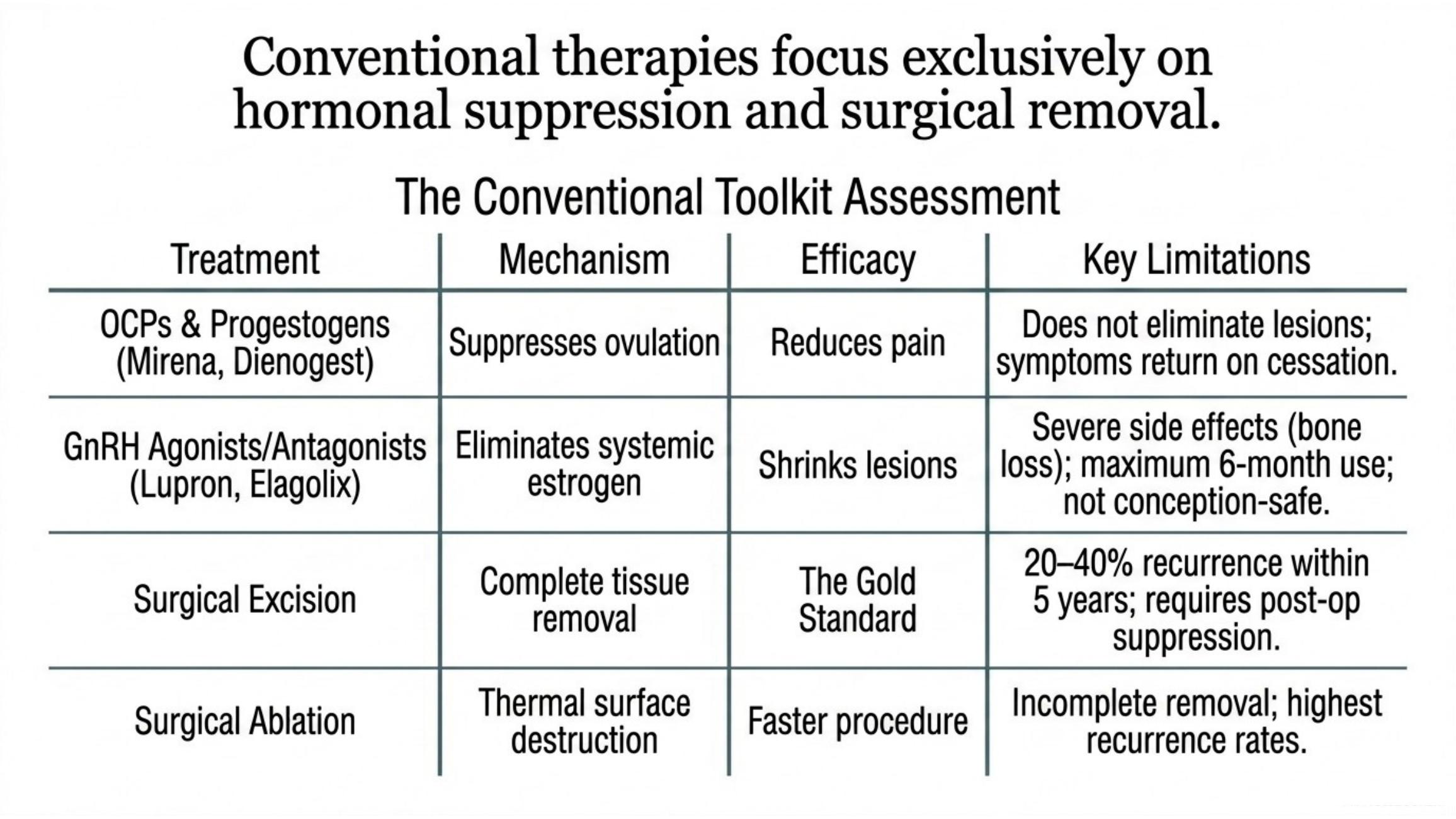 Conventional therapies focus exclusively on hormonal suppression and surgical removal.

The Conventional Toolkit Assessment

| Treatment | Mechanism | Efficacy | Key Limitations |
|---|---|---|---|
| OCPs & Progestogens (Mirena, Dienogest) | Suppresses ovulation | Reduces pain | Does not eliminate lesions; symptoms return on cessation. |
| GnRH Agonists/Antagonists (Lupron, Elagolix) | Eliminates systemic estrogen | Shrinks lesions | Severe side effects (bone loss); maximum 6-month use; not conception-safe. |
| Surgical Excision | Complete tissue removal | The Gold Standard | 20–40% recurrence within 5 years; requires post-op suppression. |
| Surgical Ablation | Thermal surface destruction | Faster procedure | Incomplete removal; highest recurrence rates. |